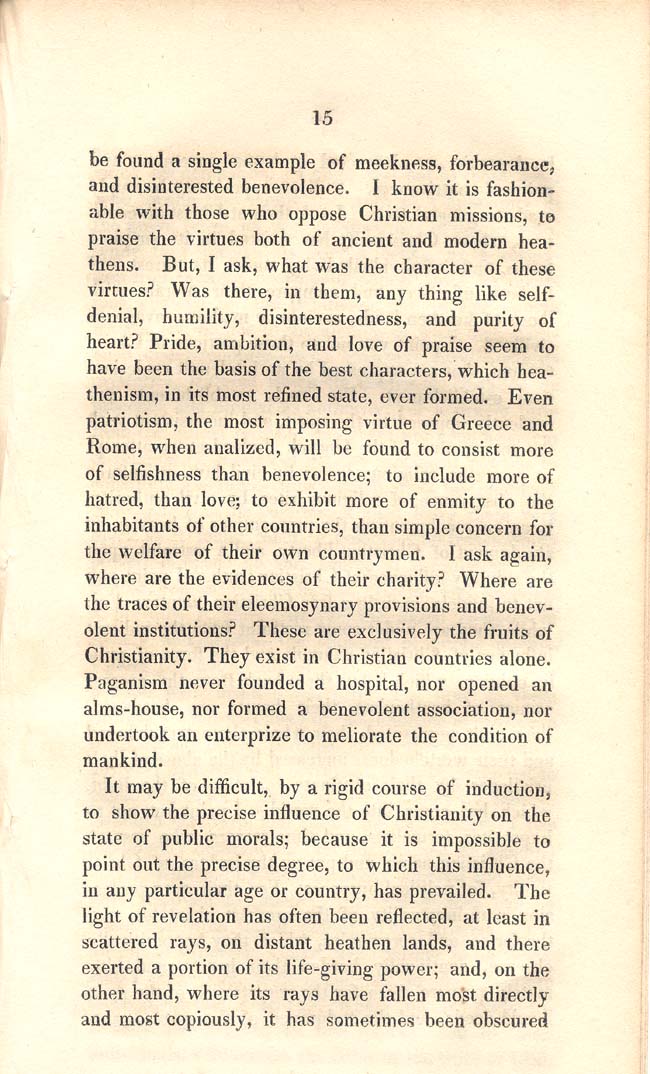 15

be found a single example of meekness, forbearance, and disinterested benevolence. I know it is fashionable with those who oppose Christian missions, to praise the virtues both of ancient and modern heathens. But, I ask, what was the character of these virtues? Was there, in them, any thing like self-denial, humility, disinterestedness, and purity of heart? Pride, ambition, and love of praise seem to have been the basis of the best characters, which heathenism, in its most refined state, ever formed. Even patriotism, the most imposing virtue of Greece and Rome, when analized, will be found to consist more of selfishness than benevolence; to include more of hatred, than love; to exhibit more of enmity to the inhabitants of other countries, than simple concern for the welfare of their own countrymen. I ask again, where are the evidences of their charity? Where are the traces of their eleemosynary provisions and benevolent institutions? These are exclusively the fruits of Christianity. They exist in Christian countries alone. Paganism never founded a hospital, nor opened an alms-house, nor formed a benevolent association, nor undertook an enterprize to meliorate the condition of mankind.

It may be difficult, by a rigid course of induction, to show the precise influence of Christianity on the state of public morals; because it is impossible to point out the precise degree, to which this influence, in any particular age or country, has prevailed. The light of revelation has often been reflected, at least in scattered rays, on distant heathen lands, and there exerted a portion of its life-giving power; and, on the other hand, where its rays have fallen most directly and most copiously, it has sometimes been obscured